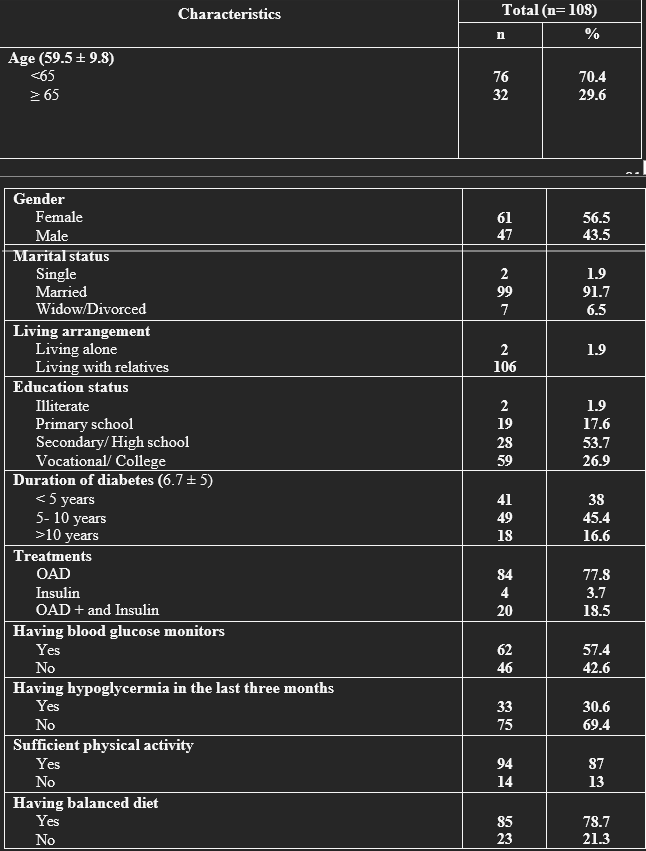 | Characteristics | Total (n= 108) | |
|---|---|---|
| | n | % |
| **Age (59.5 ± 9.8)** | | |
| <65 | 76 | 70.4 |
| ≥ 65 | 32 | 29.6 |

| | | |
|---|---|---|
| **Gender** | | |
| Female | 61 | 56.5 |
| Male | 47 | 43.5 |
| **Marital status** | | |
| Single | 2 | 1.9 |
| Married | 99 | 91.7 |
| Widow/Divorced | 7 | 6.5 |
| **Living arrangement** | | |
| Living alone | 2 | 1.9 |
| Living with relatives | 106 | |
| **Education status** | | |
| Illiterate | 2 | 1.9 |
| Primary school | 19 | 17.6 |
| Secondary/ High school | 28 | 53.7 |
| Vocational/ College | 59 | 26.9 |
| **Duration of diabetes** (6.7 ± 5) | | |
| < 5 years | 41 | 38 |
| 5- 10 years | 49 | 45.4 |
| >10 years | 18 | 16.6 |
| **Treatments** | | |
| OAD | 84 | 77.8 |
| Insulin | 4 | 3.7 |
| OAD + and Insulin | 20 | 18.5 |
| **Having blood glucose monitors** | | |
| Yes | 62 | 57.4 |
| No | 46 | 42.6 |
| **Having hypoglycermia in the last three months** | | |
| Yes | 33 | 30.6 |
| No | 75 | 69.4 |
| **Sufficient physical activity** | | |
| Yes | 94 | 87 |
| No | 14 | 13 |
| **Having balanced diet** | | |
| Yes | 85 | 78.7 |
| No | 23 | 21.3 |